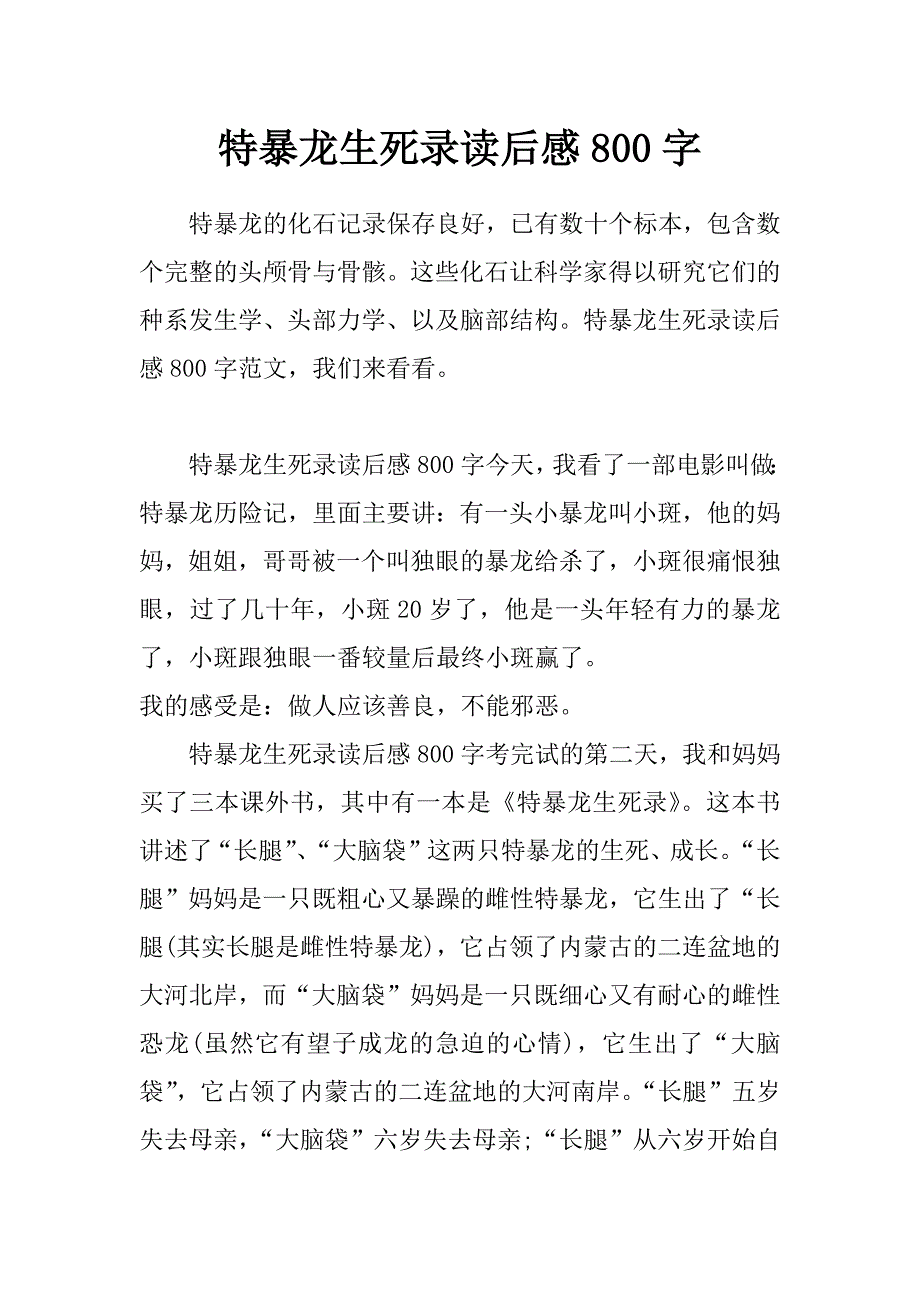 特暴龙生死录读后感800字

特暴龙的化石记录保存良好，已有数十个标本，包含数个完整的头颅骨与骨骸。这些化石让科学家得以研究它们的种系发生学、头部力学、以及脑部结构。特暴龙生死录读后感800字范文，我们来看看。

特暴龙生死录读后感800字今天，我看了一部电影叫做:特暴龙历险记，里面主要讲：有一头小暴龙叫小斑，他的妈妈，姐姐，哥哥被一个叫独眼的暴龙给杀了，小斑很痛恨独眼，过了几十年，小斑20岁了，他是一头年轻有力的暴龙了，小斑跟独眼一番较量后最终小斑赢了。
我的感受是：做人应该善良，不能邪恶。

特暴龙生死录读后感800字考完试的第二天，我和妈妈买了三本课外书，其中有一本是《特暴龙生死录》。这本书讲述了“长腿”、“大脑袋”这两只特暴龙的生死、成长。“长腿”妈妈是一只既粗心又暴躁的雌性特暴龙，它生出了“长腿(其实长腿是雌性特暴龙)，它占领了内蒙古的二连盆地的大河北岸，而“大脑袋”妈妈是一只既细心又有耐心的雌性恐龙(虽然它有望子成龙的急迫的心情)，它生出了“大脑袋”，它占领了内蒙古的二连盆地的大河南岸。“长腿”五岁失去母亲，“大脑袋”六岁失去母亲;“长腿”从六岁开始自